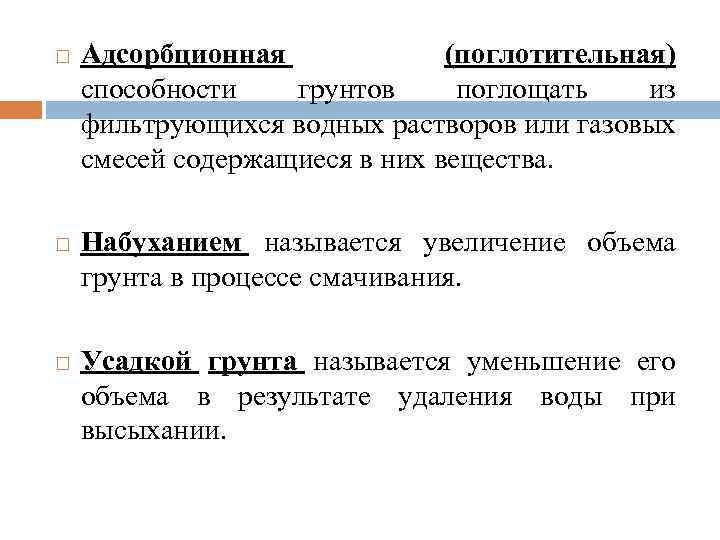 ☐ Адсорбционная (поглотительная) способности грунтов поглощать из фильтрующихся водных растворов или газовых смесей содержащиеся в них вещества.

☐ Набуханием называется увеличение объема грунта в процессе смачивания.

☐ Усадкой грунта называется уменьшение его объема в результате удаления воды при высыхании.